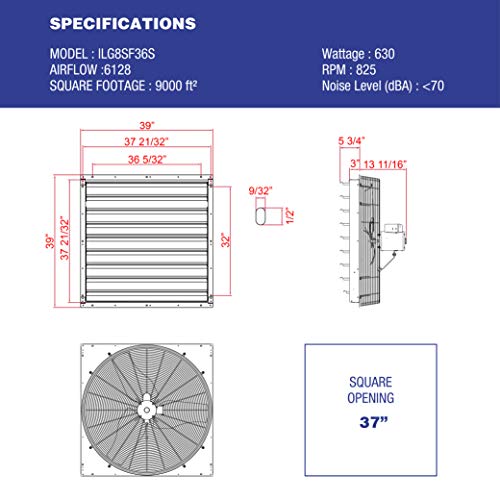 SPECIFICATIONS

MODEL : ILG8SF36S
AIRFLOW :6128
SQUARE FOOTAGE : 9000 ft²

Wattage : 630
RPM : 825
Noise Level (dBA) : <70

39"
37 21/32"
36 5/32"
39"
37 21/32"
32"

9/32"
1/2"

5 3/4"
3"
13 11/16"

SQUARE OPENING
37"